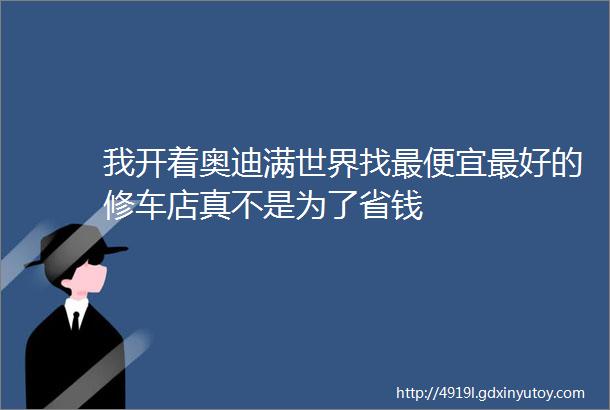 我开着奥迪满世界找最便宜最好的修车店真不是为了省钱

http://4919l.gdxinyutoy.com